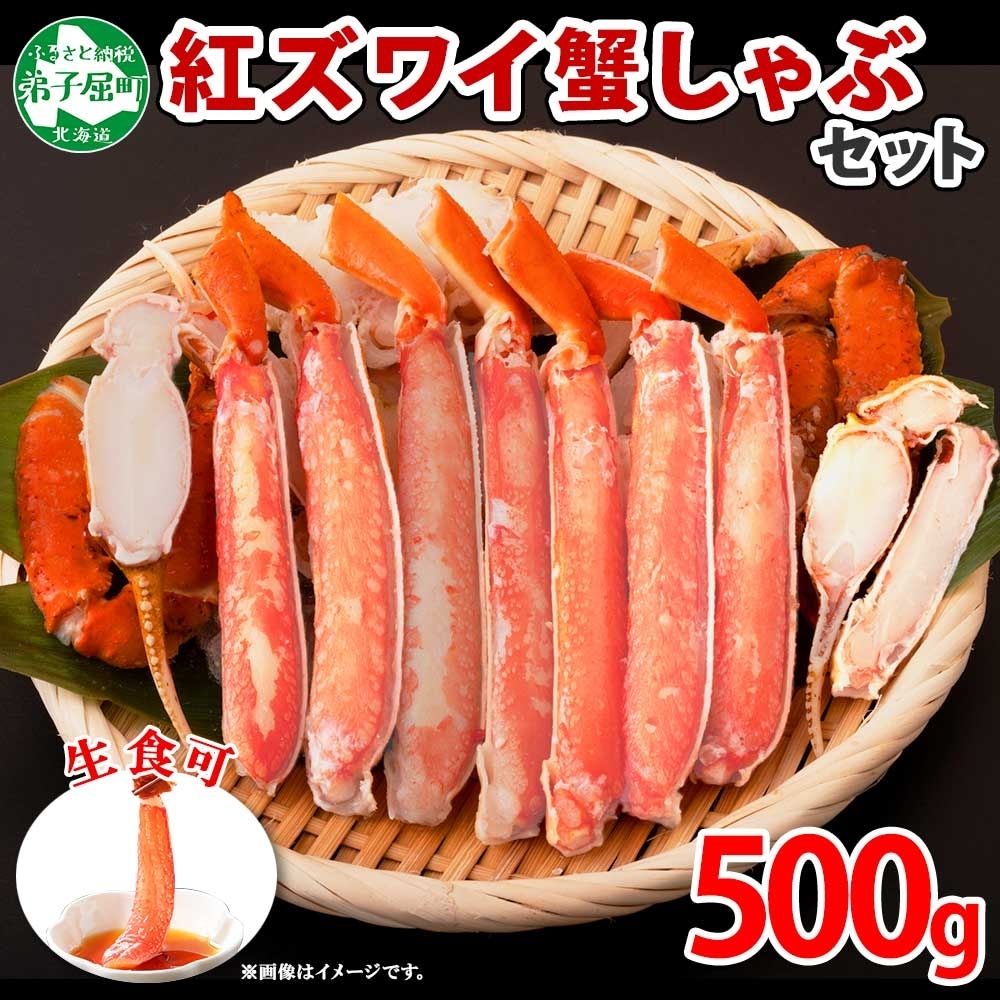 ふるさと納税
弟子屈町
北海道

紅ズワイ蟹しゃぶ
セット

生食可

500g

※画像はイメージです。